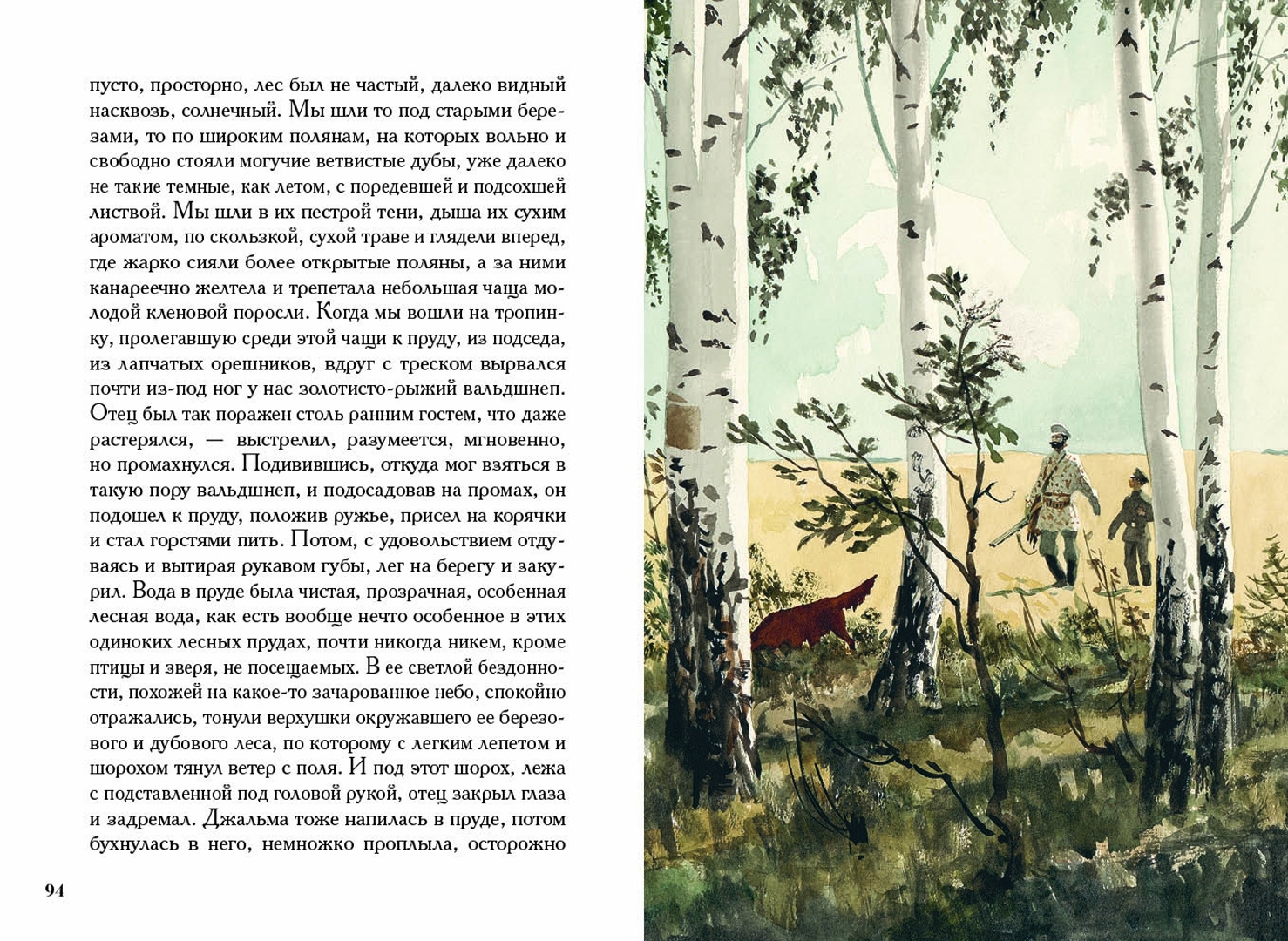 пусто, просторно, лес был не частый, далеко видный насквозь, солнечный. Мы шли то под старыми березами, то по широким полянам, на которых вольно и свободно стояли могучие ветвистые дубы, уже далеко не такие темные, как летом, с поредевшей и подсохшей листвой. Мы шли в их пестрой тени, дыша их сухим ароматом, по скользкой, сухой траве и глядели вперед, где жарко сияли более открытые поляны, а за ними канареечно желтела и трепетала небольшая чаща молодой кленовой поросли. Когда мы вошли на тропинку, пролегавшую среди этой чащи к пруду, из подседа, из лапчатых орешников, вдруг с треском вырвался почти из-под ног у нас золотисто-рыжий вальдшнеп. Отец был так поражен столь ранним гостем, что даже растерялся, — выстрелил, разумеется, мгновенно, но промахнулся. Подивившись, откуда мог взяться в такую пору вальдшнеп, и подосадовав на промах, он подошел к пруду, положив ружье, присел на корячки и стал горстями пить. Потом, с удовольствием отдуваясь и вытирая рукавом губы, лег на берегу и закурил. Вода в пруде была чистая, прозрачная, особенная лесная вода, как есть вообще нечто особенное в этих одиноких лесных прудах, почти никогда никем, кроме птицы и зверя, не посещаемых. В ее светлой бездонности, похожей на какое-то зачарованное небо, спокойно отражались, тонули верхушки окружавшего ее березового и дубового леса, по которому с легким лепетом и шорохом тянул ветер с поля. И под этот шорох, лежа с подставленной под головой рукой, отец закрыл глаза и задремал. Джальма тоже напилась в пруде, потом бухнулась в него, немножко проплыла, осторожно

94